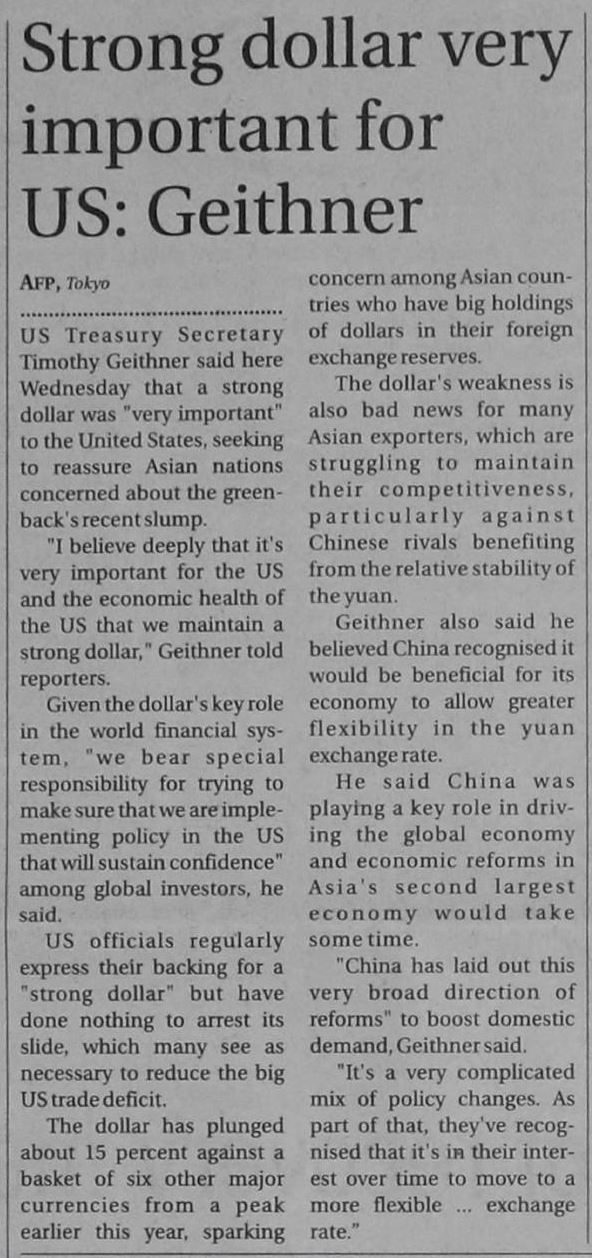 Strong dollar very important for US: Geithner

AFP, Tokyo

US Treasury Secretary Timothy Geithner said here Wednesday that a strong dollar was "very important" to the United States, seeking to reassure Asian nations concerned about the greenback's recent slump.

"I believe deeply that it's very important for the US and the economic health of the US that we maintain a strong dollar," Geithner told reporters.

Given the dollar's key role in the world financial system, "we bear special responsibility for trying to make sure that we are implementing policy in the US that will sustain confidence" among global investors, he said.

US officials regularly express their backing for a "strong dollar" but have done nothing to arrest its slide, which many see as necessary to reduce the big US trade deficit.

The dollar has plunged about 15 percent against a basket of six other major currencies from a peak earlier this year, sparking concern among Asian countries who have big holdings of dollars in their foreign exchange reserves.

The dollar's weakness is also bad news for many Asian exporters, which are struggling to maintain their competitiveness, particularly against Chinese rivals benefiting from the relative stability of the yuan.

Geithner also said he believed China recognised it would be beneficial for its economy to allow greater flexibility in the yuan exchange rate.

He said China was playing a key role in driving the global economy and economic reforms in Asia's second largest economy would take some time.

"China has laid out this very broad direction of reforms" to boost domestic demand, Geithner said.

"It's a very complicated mix of policy changes. As part of that, they've recognised that it's in their interest over time to move to a more flexible ... exchange rate."